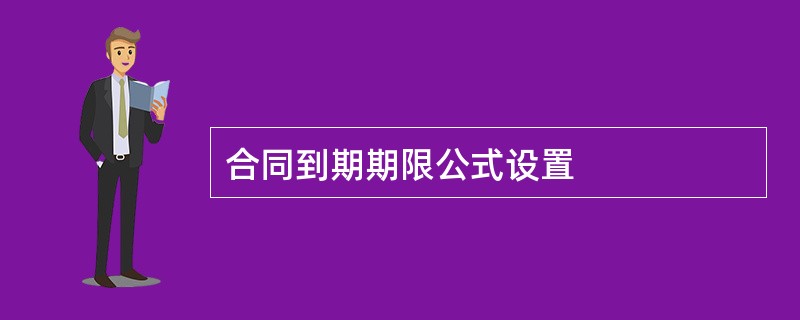 合同到期期限公式设置